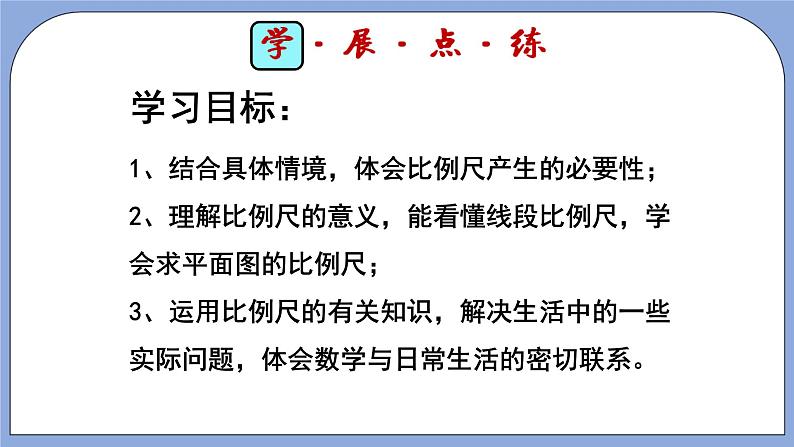 学 · 展 · 点 · 练

学习目标：

1、结合具体情境，体会比例尺产生的必要性；

2、理解比例尺的意义，能看懂线段比例尺，学会求平面图的比例尺；

3、运用比例尺的有关知识，解决生活中的一些实际问题，体会数学与日常生活的密切联系。